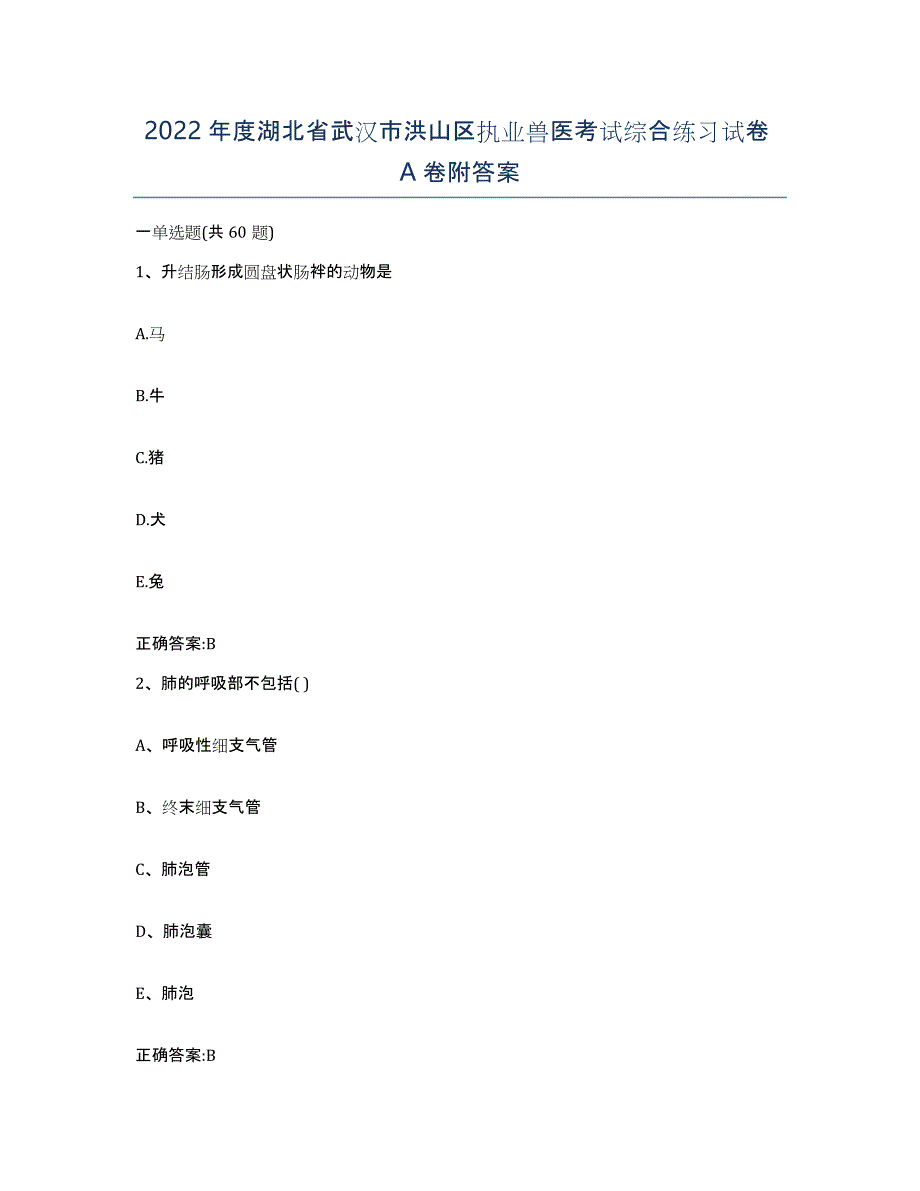 2022年度湖北省武汉市洪山区执业兽医考试综合练习试卷A卷附答案

一单选题(共60题)

1、升结肠形成圆盘状肠袢的动物是

A.马

B.牛

C.猪

D.犬

E.兔

正确答案:B

2、肺的呼吸部不包括( )

A、呼吸性细支气管

B、终末细支气管

C、肺泡管

D、肺泡囊

E、肺泡

正确答案:B